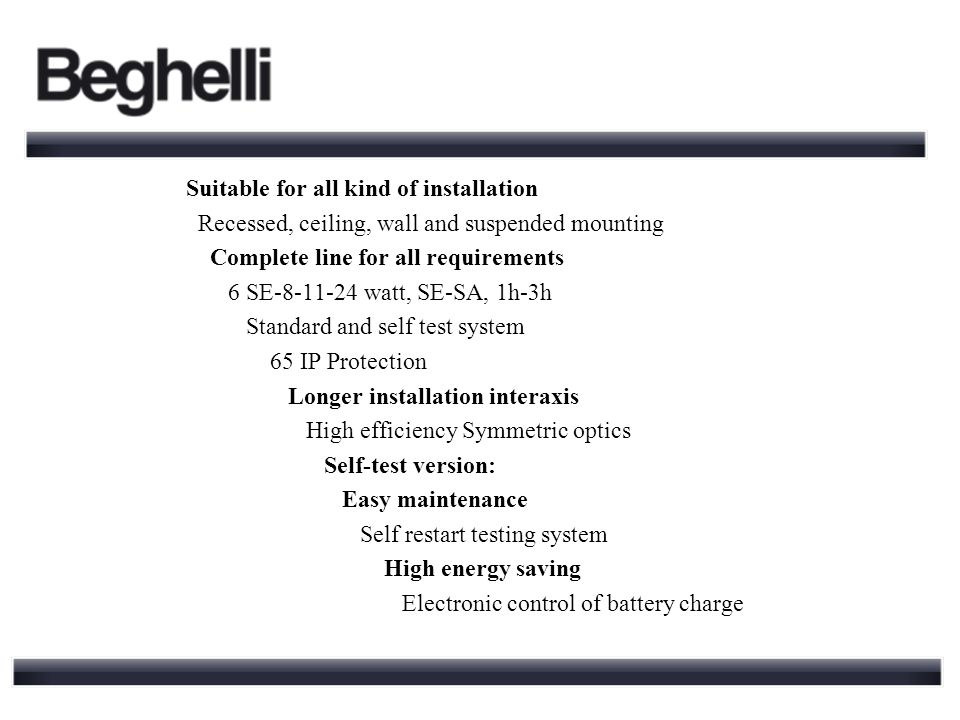 Beghelli

Suitable for all kind of installation

Recessed, ceiling, wall and suspended mounting

Complete line for all requirements

6 SE-8-11-24 watt, SE-SA, 1h-3h

Standard and self test system

65 IP Protection

Longer installation interaxis

High efficiency Symmetric optics

Self-test version:

Easy maintenance

Self restart testing system

High energy saving

Electronic control of battery charge